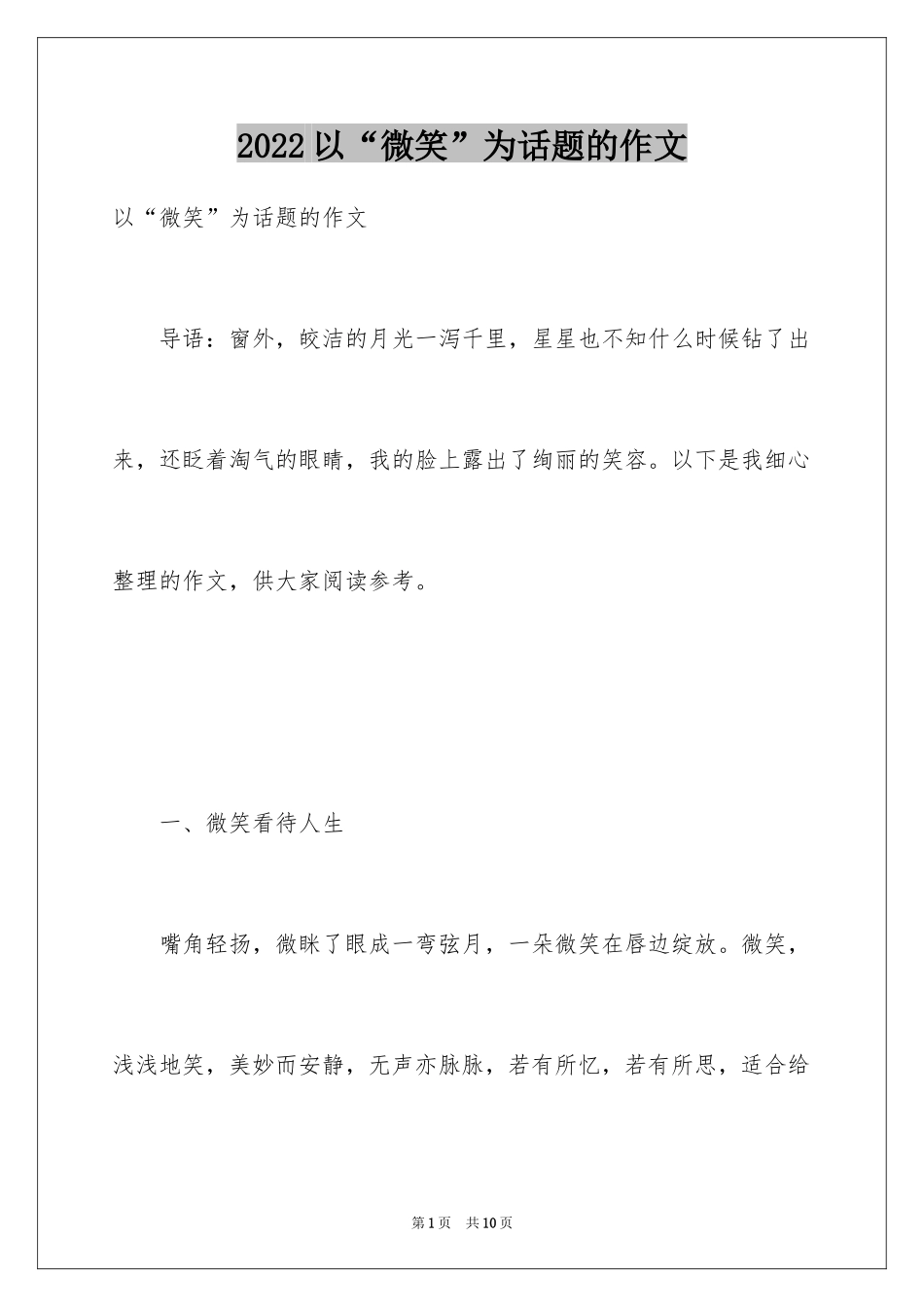 2022以“微笑”为话题的作文

以“微笑”为话题的作文

导语：窗外，皎洁的月光一泻千里，星星也不知什么时候钻了出来，还眨着淘气的眼睛，我的脸上露出了绚丽的笑容。以下是我细心整理的作文，供大家阅读参考。

一、微笑看待人生

嘴角轻扬，微眯了眼成一弯弦月，一朵微笑在唇边绽放。微笑，浅浅地笑，美妙而安静，无声亦脉脉，若有所忆，若有所思，适合给

第1页 共10页